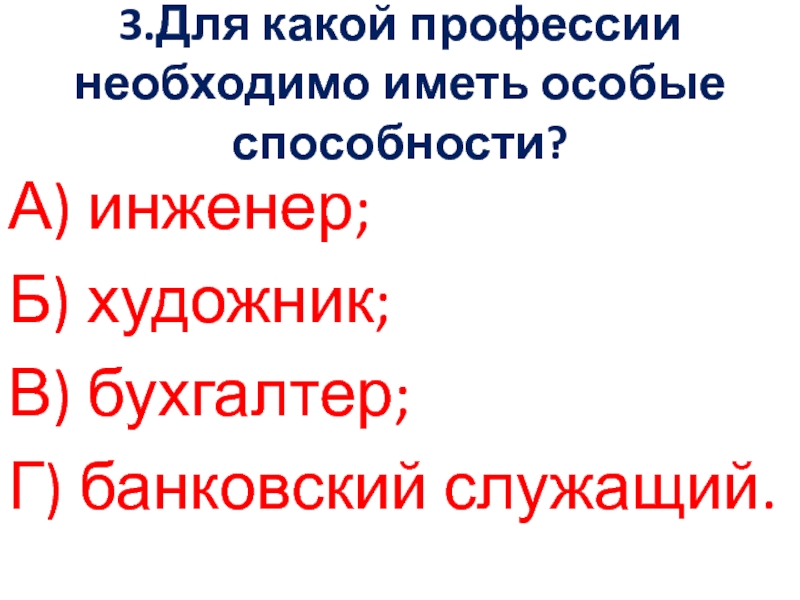 3.Для какой профессии необходимо иметь особые способности?

А) инженер;

Б) художник;

В) бухгалтер;

Г) банковский служащий.